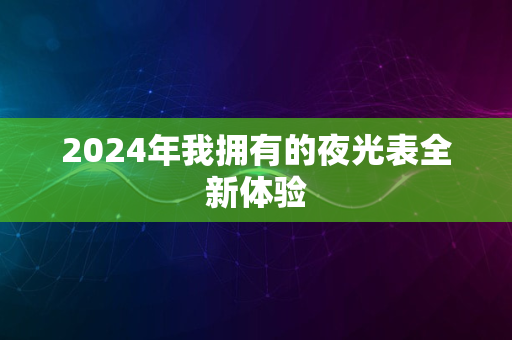 2024年我拥有的夜光表全新体验